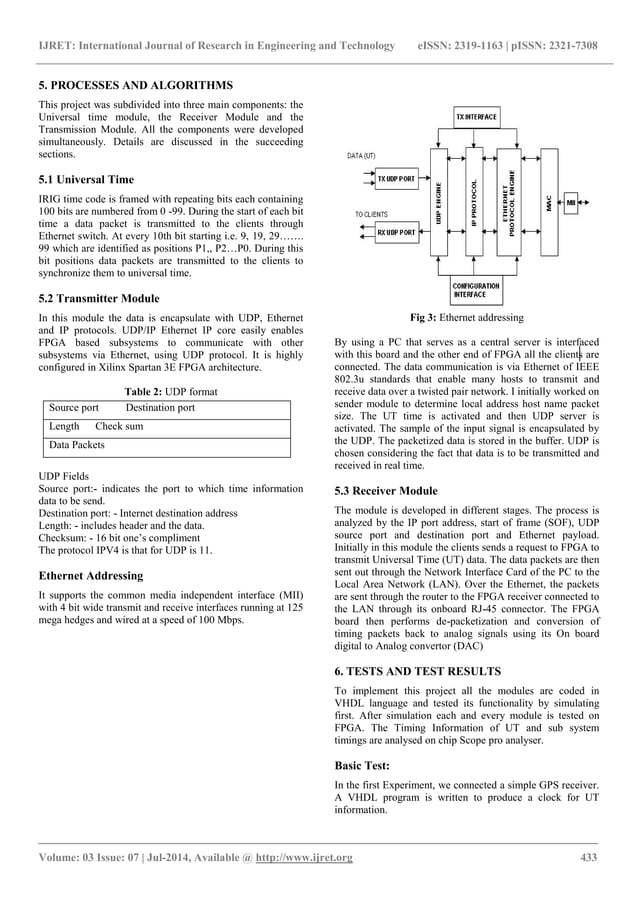 IJRET: International Journal of Research in Engineering and Technology eISSN: 2319-1163 | pISSN: 2321-7308

5. PROCESSES AND ALGORITHMS

This project was subdivided into three main components: the Universal time module, the Receiver Module and the Transmission Module. All the components were developed simultaneously. Details are discussed in the succeeding sections.

5.1 Universal Time

IRIG time code is framed with repeating bits each containing 100 bits are numbered from 0 -99. During the start of each bit time a data packet is transmitted to the clients through Ethernet switch. At every 10th bit starting i.e. 9, 19, 29……. 99 which are identified as positions P1,, P2…P0. During this bit positions data packets are transmitted to the clients to synchronize them to universal time.

5.2 Transmitter Module

In this module the data is encapsulate with UDP, Ethernet and IP protocols. UDP/IP Ethernet IP core easily enables FPGA based subsystems to communicate with other subsystems via Ethernet, using UDP protocol. It is highly configured in Xilinx Spartan 3E FPGA architecture.

Table 2: UDP format

| Source port Destination port |
|---|
| Length Check sum |
| Data Packets |

UDP Fields
Source port:- indicates the port to which time information data to be send.
Destination port: - Internet destination address
Length: - includes header and the data.
Checksum: - 16 bit one's compliment
The protocol IPV4 is that for UDP is 11.

Ethernet Addressing

It supports the common media independent interface (MII) with 4 bit wide transmit and receive interfaces running at 125 mega hedges and wired at a speed of 100 Mbps.

TX INTERFACE
DATA (UT)
TX UDP PORT
TO CLIENTS
RX UDP PORT
UDP ENGINE
IP PROTOCOL
ETHERNET PROTOCOL ENGINE
MAC
MII
CONFIGURATION INTERFACE

Fig 3: Ethernet addressing

By using a PC that serves as a central server is interfaced with this board and the other end of FPGA all the clients are connected. The data communication is via Ethernet of IEEE 802.3u standards that enable many hosts to transmit and receive data over a twisted pair network. I initially worked on sender module to determine local address host name packet size. The UT time is activated and then UDP server is activated. The sample of the input signal is encapsulated by the UDP. The packetized data is stored in the buffer. UDP is chosen considering the fact that data is to be transmitted and received in real time.

5.3 Receiver Module

The module is developed in different stages. The process is analyzed by the IP port address, start of frame (SOF), UDP source port and destination port and Ethernet payload. Initially in this module the clients sends a request to FPGA to transmit Universal Time (UT) data. The data packets are then sent out through the Network Interface Card of the PC to the Local Area Network (LAN). Over the Ethernet, the packets are sent through the router to the FPGA receiver connected to the LAN through its onboard RJ-45 connector. The FPGA board then performs de-packetization and conversion of timing packets back to analog signals using its On board digital to Analog convertor (DAC)

6. TESTS AND TEST RESULTS

To implement this project all the modules are coded in VHDL language and tested its functionality by simulating first. After simulation each and every module is tested on FPGA. The Timing Information of UT and sub system timings are analysed on chip Scope pro analyser.

Basic Test:

In the first Experiment, we connected a simple GPS receiver. A VHDL program is written to produce a clock for UT information.

Volume: 03 Issue: 07 | Jul-2014, Available @ http://www.ijret.org 433